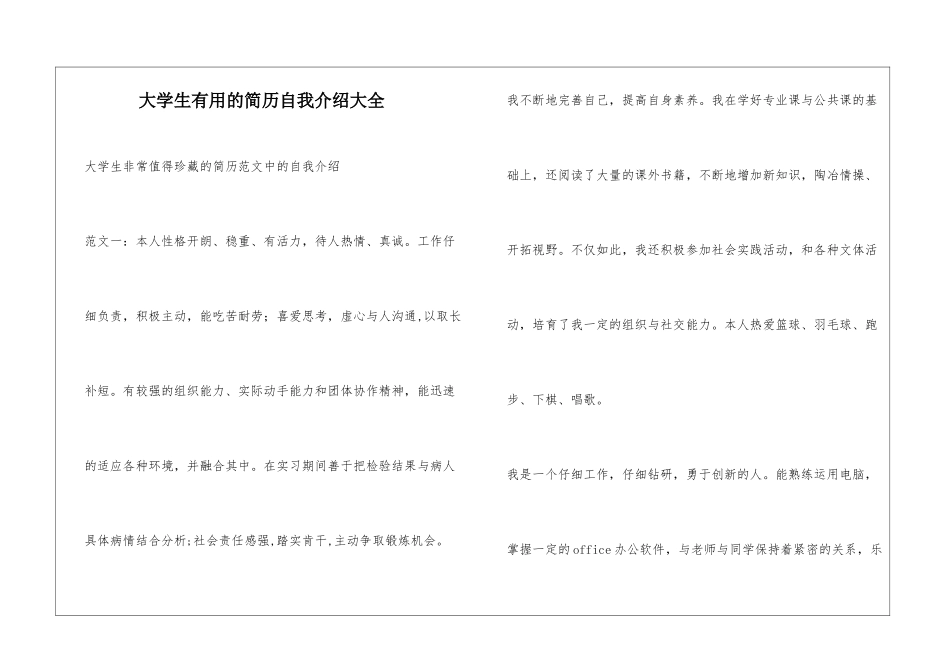 大学生有用的简历自我介绍大全

大学生非常值得珍藏的简历范文中的自我介绍

范文一：本人性格开朗、稳重、有活力，待人热情、真诚。工作仔细负责，积极主动，能吃苦耐劳；喜爱思考，虚心与人沟通,以取长补短。有较强的组织能力、实际动手能力和团体协作精神，能迅速的适应各种环境，并融合其中。在实习期间善于把检验结果与病人具体病情结合分析;社会责任感强,踏实肯干,主动争取锻炼机会。

我不断地完善自己，提高自身素养。我在学好专业课与公共课的基础上，还阅读了大量的课外书籍，不断地增加新知识，陶冶情操、开拓视野。不仅如此，我还积极参加社会实践活动，和各种文体活动，培育了我一定的组织与社交能力。本人热爱篮球、羽毛球、跑步、下棋、唱歌。

我是一个仔细工作，仔细钻研，勇于创新的人。能熟练运用电脑，掌握一定的office办公软件，与老师与同学保持着紧密的关系，乐